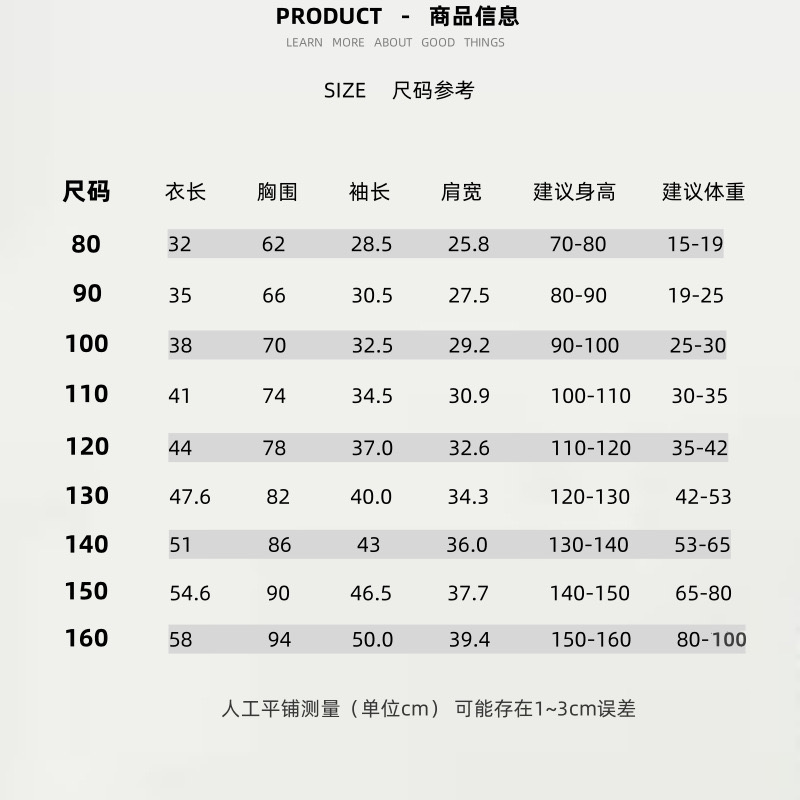 PRODUCT - 商品信息
LEARN MORE ABOUT GOOD THINGS

SIZE 尺码参考

| 尺码 | 衣长 | 胸围 | 袖长 | 肩宽 | 建议身高 | 建议体重 |
|---|---|---|---|---|---|---|
| 80 | 32 | 62 | 28.5 | 25.8 | 70-80 | 15-19 |
| 90 | 35 | 66 | 30.5 | 27.5 | 80-90 | 19-25 |
| 100 | 38 | 70 | 32.5 | 29.2 | 90-100 | 25-30 |
| 110 | 41 | 74 | 34.5 | 30.9 | 100-110 | 30-35 |
| 120 | 44 | 78 | 37.0 | 32.6 | 110-120 | 35-42 |
| 130 | 47.6 | 82 | 40.0 | 34.3 | 120-130 | 42-53 |
| 140 | 51 | 86 | 43 | 36.0 | 130-140 | 53-65 |
| 150 | 54.6 | 90 | 46.5 | 37.7 | 140-150 | 65-80 |
| 160 | 58 | 94 | 50.0 | 39.4 | 150-160 | 80-100 |

人工平铺测量（单位cm） 可能存在1~3cm误差